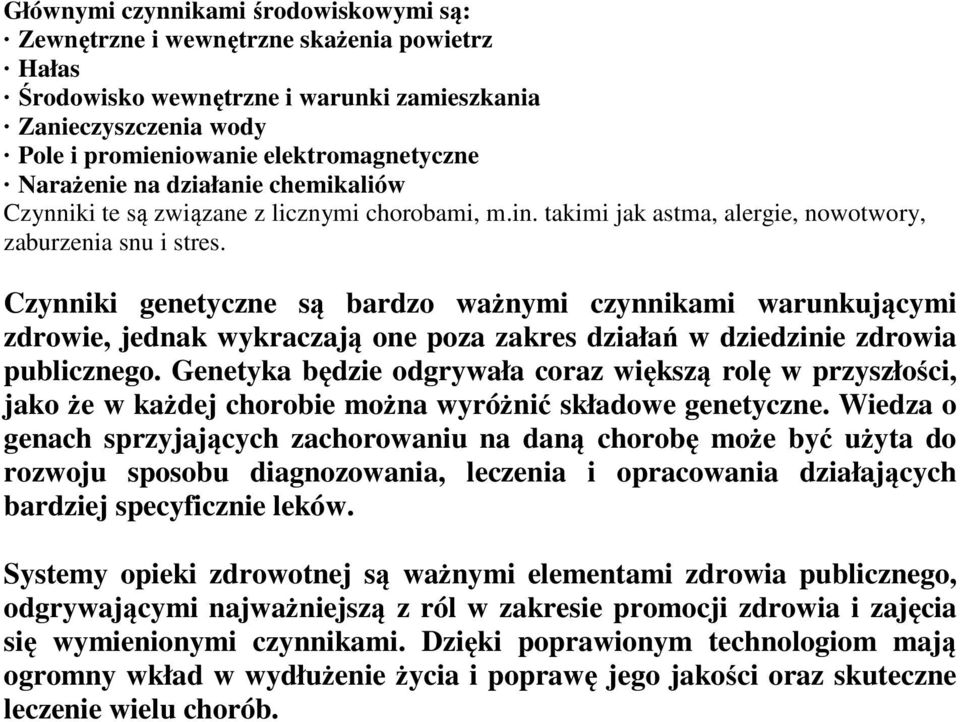 Głównymi czynnikami środowiskowymi są:
· Zewnętrzne i wewnętrzne skażenia powietrz
· Hałas
· Środowisko wewnętrzne i warunki zamieszkania
· Zanieczyszczenia wody
· Pole i promieniowanie elektromagnetyczne
· Narażenie na działanie chemikaliów
Czynniki te są związane z licznymi chorobami, m.in. takimi jak astma, alergie, nowotwory, zaburzenia snu i stres.

Czynniki genetyczne są bardzo ważnymi czynnikami warunkującymi zdrowie, jednak wykraczają one poza zakres działań w dziedzinie zdrowia publicznego. Genetyka będzie odgrywała coraz większą rolę w przyszłości, jako że w każdej chorobie można wyróżnić składowe genetyczne. Wiedza o genach sprzyjających zachorowaniu na daną chorobę może być użyta do rozwoju sposobu diagnozowania, leczenia i opracowania działających bardziej specyficznie leków.

Systemy opieki zdrowotnej są ważnymi elementami zdrowia publicznego, odgrywającymi najważniejszą z ról w zakresie promocji zdrowia i zajęcia się wymienionymi czynnikami. Dzięki poprawionym technologiom mają ogromny wkład w wydłużenie życia i poprawę jego jakości oraz skuteczne leczenie wielu chorób.